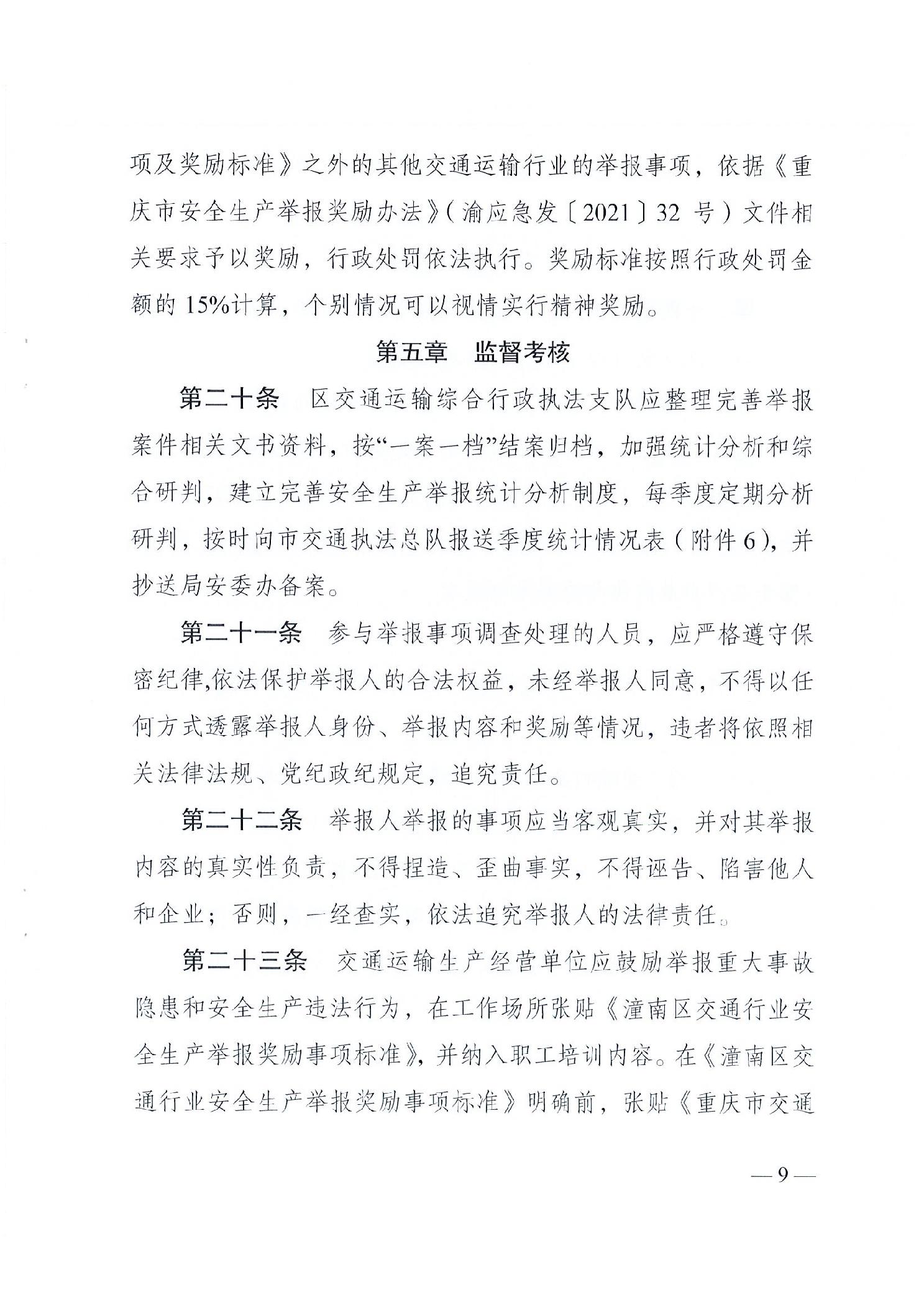 项及奖励标准》之外的其他交通运输行业的举报事项，依据《重庆市安全生产举报奖励办法》（渝应急发〔2021〕32 号）文件相关要求予以奖励，行政处罚依法执行。奖励标准按照行政处罚金额的 15%计算，个别情况可以视情实行精神奖励。

第五章　监督考核

第二十条　区交通运输综合行政执法支队应整理完善举报案件相关文书资料，按“一案一档”结案归档，加强统计分析和综合研判，建立完善安全生产举报统计分析制度，每季度定期分析研判，按时向市交通执法总队报送季度统计情况表（附件 6），并抄送局安委办备案。

第二十一条　参与举报事项调查处理的人员，应严格遵守保密纪律,依法保护举报人的合法权益，未经举报人同意，不得以任何方式透露举报人身份、举报内容和奖励等情况，违者将依照相关法律法规、党纪政纪规定，追究责任。

第二十二条　举报人举报的事项应当客观真实，并对其举报内容的真实性负责，不得捏造、歪曲事实，不得诬告、陷害他人和企业；否则，一经查实，依法追究举报人的法律责任。

第二十三条　交通运输生产经营单位应鼓励举报重大事故隐患和安全生产违法行为，在工作场所张贴《潼南区交通行业安全生产举报奖励事项标准》，并纳入职工培训内容。在《潼南区交通行业安全生产举报奖励事项标准》明确前，张贴《重庆市交通

— 9 —